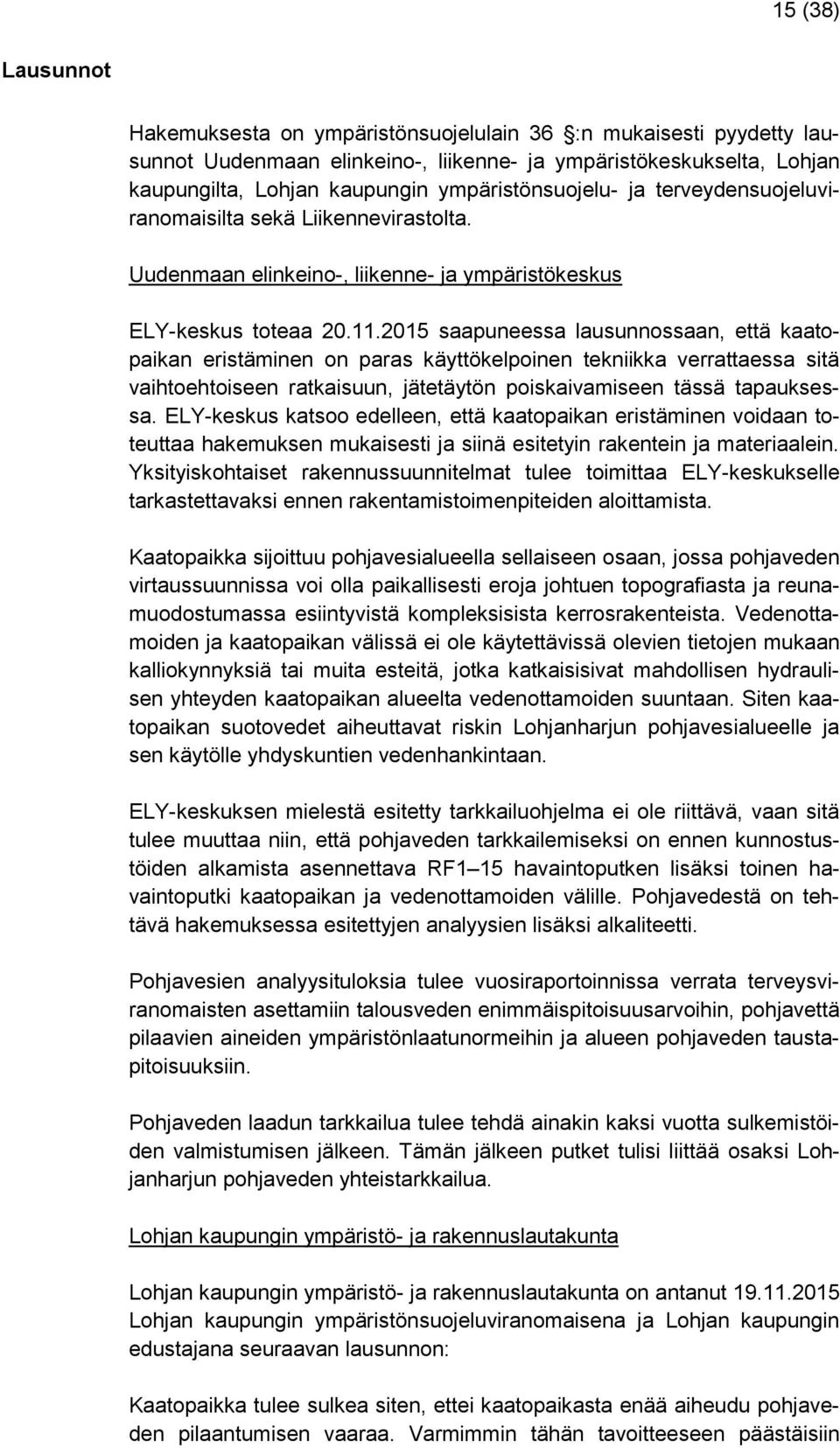 15 (38)

Lausunnot

Hakemuksesta on ympäristönsuojelulain 36 :n mukaisesti pyydetty lausunnot Uudenmaan elinkeino-, liikenne- ja ympäristökeskukselta, Lohjan kaupungilta, Lohjan kaupungin ympäristönsuojelu- ja terveydensuojeluviranomaisilta sekä Liikennevirastolta.

Uudenmaan elinkeino-, liikenne- ja ympäristökeskus

ELY-keskus toteaa 20.11.2015 saapuneessa lausunnossaan, että kaatopaikan eristäminen on paras käyttökelpoinen tekniikka verrattaessa sitä vaihtoehtoiseen ratkaisuun, jätetäytön poiskaivamiseen tässä tapauksessa. ELY-keskus katsoo edelleen, että kaatopaikan eristäminen voidaan toteuttaa hakemuksen mukaisesti ja siinä esitetyin rakentein ja materiaalein. Yksityiskohtaiset rakennussuunnitelmat tulee toimittaa ELY-keskukselle tarkastettavaksi ennen rakentamistoimenpiteiden aloittamista.

Kaatopaikka sijoittuu pohjavesialueella sellaiseen osaan, jossa pohjaveden virtaussuunnissa voi olla paikallisesti eroja johtuen topografiasta ja reunamuodostumassa esiintyvistä kompleksisista kerrosrakenteista. Vedenottamoiden ja kaatopaikan välissä ei ole käytettävissä olevien tietojen mukaan kalliokynnyksiä tai muita esteitä, jotka katkaisisivat mahdollisen hydraulisen yhteyden kaatopaikan alueelta vedenottamoiden suuntaan. Siten kaatopaikan suotovedet aiheuttavat riskin Lohjanharjun pohjavesialueelle ja sen käytölle yhdyskuntien vedenhankintaan.

ELY-keskuksen mielestä esitetty tarkkailuohjelma ei ole riittävä, vaan sitä tulee muuttaa niin, että pohjaveden tarkkailemiseksi on ennen kunnostustöiden alkamista asennettava RF1–15 havaintoputken lisäksi toinen havaintoputki kaatopaikan ja vedenottamoiden välille. Pohjavedestä on tehtävä hakemuksessa esitettyjen analyysien lisäksi alkaliteetti.

Pohjavesien analyysituloksia tulee vuosiraportoinnissa verrata terveysviranomaisten asettamiin talousveden enimmäispitoisuusarvoihin, pohjavettä pilaavien aineiden ympäristönlaatunormeihin ja alueen pohjaveden taustapitoisuuksiin.

Pohjaveden laadun tarkkailua tulee tehdä ainakin kaksi vuotta sulkemistöiden valmistumisen jälkeen. Tämän jälkeen putket tulisi liittää osaksi Lohjanharjun pohjaveden yhteistarkkailua.

Lohjan kaupungin ympäristö- ja rakennuslautakunta

Lohjan kaupungin ympäristö- ja rakennuslautakunta on antanut 19.11.2015 Lohjan kaupungin ympäristönsuojeluviranomaisena ja Lohjan kaupungin edustajana seuraavan lausunnon:

Kaatopaikka tulee sulkea siten, ettei kaatopaikasta enää aiheudu pohjaveden pilaantumisen vaaraa. Varmimmin tähän tavoitteeseen päästäisiin